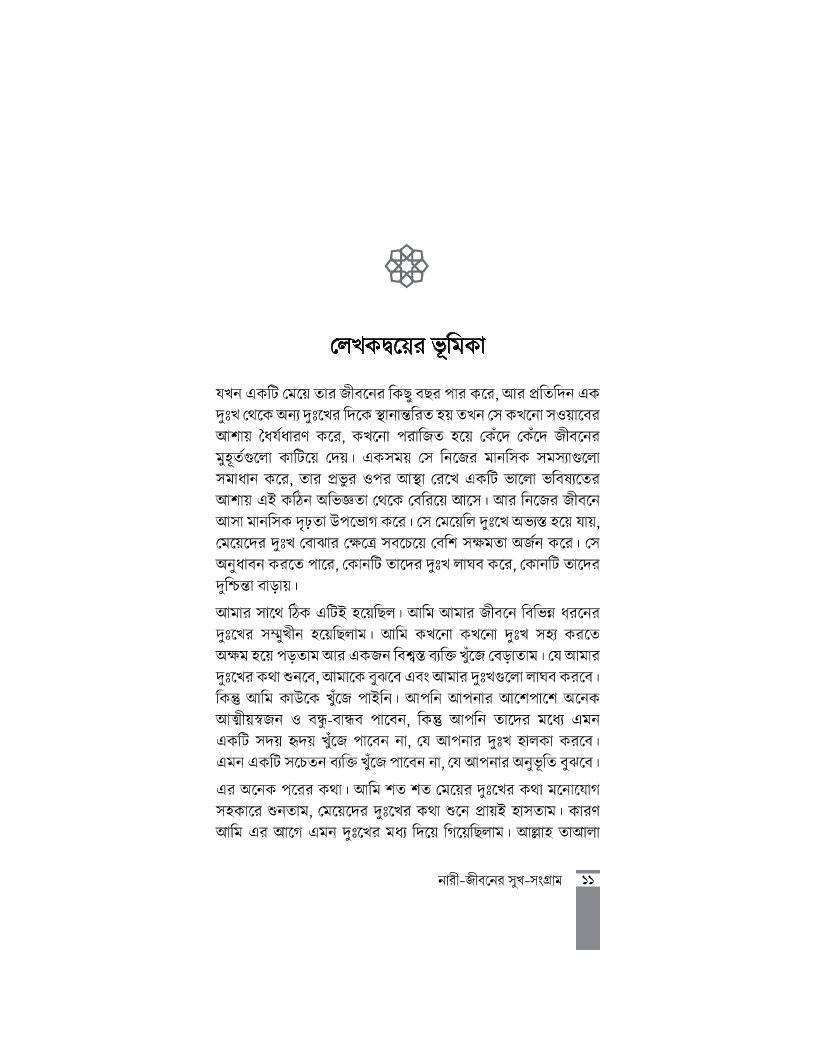 লেখকদ্বয়ের ভূমিকা

যখন একটি মেয়ে তার জীবনের কিছু বছর পার করে, আর প্রতিদিন এক দুঃখ থেকে অন্য দুঃখের দিকে স্থানান্তরিত হয় তখন সে কখনো সওয়াবের আশায় ধৈর্যধারণ করে, কখনো পরাজিত হয়ে কেঁদে কেঁদে জীবনের মুহূর্তগুলো কাটিয়ে দেয়। একসময় সে নিজের মানসিক সমস্যাগুলো সমাধান করে, তার প্রভুর ওপর আস্থা রেখে একটি ভালো ভবিষ্যতের আশায় এই কঠিন অভিজ্ঞতা থেকে বেরিয়ে আসে। আর নিজের জীবনে আসা মানসিক দৃঢ়তা উপভোগ করে। সে মেয়েলি দুঃখে অভ্যস্ত হয়ে যায়, মেয়েদের দুঃখ বোঝার ক্ষেত্রে সবচেয়ে বেশি সক্ষমতা অর্জন করে। সে অনুধাবন করতে পারে, কোনটি তাদের দুঃখ লাঘব করে, কোনটি তাদের দুশ্চিন্তা বাড়ায়।

আমার সাথে ঠিক এটিই হয়েছিল। আমি আমার জীবনে বিভিন্ন ধরনের দুঃখের সম্মুখীন হয়েছিলাম। আমি কখনো কখনো দুঃখ সহ্য করতে অক্ষম হয়ে পড়তাম আর একজন বিশ্বস্ত ব্যক্তি খুঁজে বেড়াতাম। যে আমার দুঃখের কথা শুনবে, আমাকে বুঝবে এবং আমার দুঃখগুলো লাঘব করবে। কিন্তু আমি কাউকে খুঁজে পাইনি। আপনি আপনার আশেপাশে অনেক আত্মীয়স্বজন ও বন্ধু-বান্ধব পাবেন, কিন্তু আপনি তাদের মধ্যে এমন একটি সদয় হৃদয় খুঁজে পাবেন না, যে আপনার দুঃখ হালকা করবে। এমন একটি সচেতন ব্যক্তি খুঁজে পাবেন না, যে আপনার অনুভূতি বুঝবে।

এর অনেক পরের কথা। আমি শত শত মেয়ের দুঃখের কথা মনোযোগ সহকারে শুনতাম, মেয়েদের দুঃখের কথা শুনে প্রায়ই হাসতাম। কারণ আমি এর আগে এমন দুঃখের মধ্য দিয়ে গিয়েছিলাম। আল্লাহ তাআলা

নারী-জীবনের সুখ-সংগ্রাম ১১